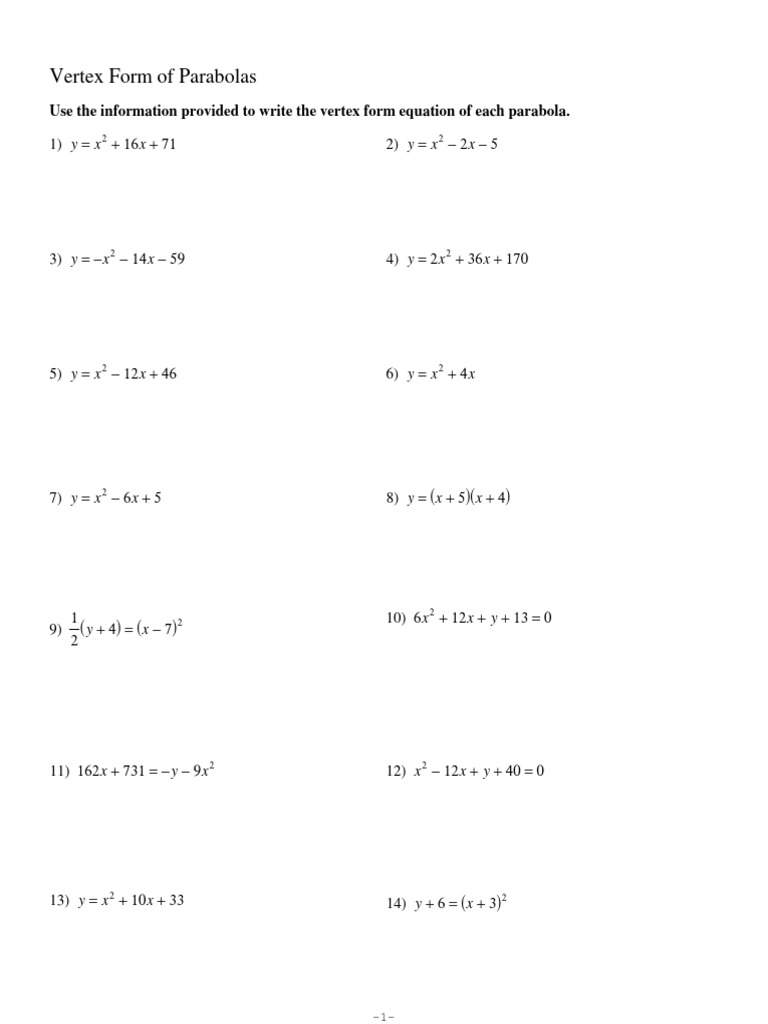 Vertex Form of Parabolas

Use the information provided to write the vertex form equation of each parabola.

1) $y = x^2 + 16x + 71$

2) $y = x^2 - 2x - 5$

3) $y = -x^2 - 14x - 59$

4) $y = 2x^2 + 36x + 170$

5) $y = x^2 - 12x + 46$

6) $y = x^2 + 4x$

7) $y = x^2 - 6x + 5$

8) $y = (x + 5)(x + 4)$

9) $\frac{1}{2}(y + 4) = (x - 7)^2$

10) $6x^2 + 12x + y + 13 = 0$

11) $162x + 731 = -y - 9x^2$

12) $x^2 - 12x + y + 40 = 0$

13) $y = x^2 + 10x + 33$

14) $y + 6 = (x + 3)^2$

-1-